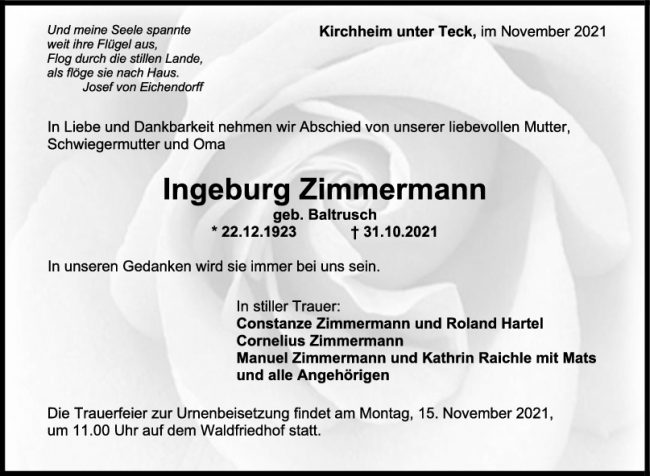 Und meine Seele spannte
weit ihre Flügel aus,
Flog durch die stillen Lande,
als flöge sie nach Haus.
Josef von Eichendorff

Kirchheim unter Teck, im November 2021

In Liebe und Dankbarkeit nehmen wir Abschied von unserer liebevollen Mutter, Schwiegermutter und Oma

Ingeburg Zimmermann
geb. Baltrusch
* 22.12.1923 † 31.10.2021

In unseren Gedanken wird sie immer bei uns sein.

In stiller Trauer:
Constanze Zimmermann und Roland Hartel
Cornelius Zimmermann
Manuel Zimmermann und Kathrin Raichle mit Mats
und alle Angehörigen

Die Trauerfeier zur Urnenbeisetzung findet am Montag, 15. November 2021, um 11.00 Uhr auf dem Waldfriedhof statt.